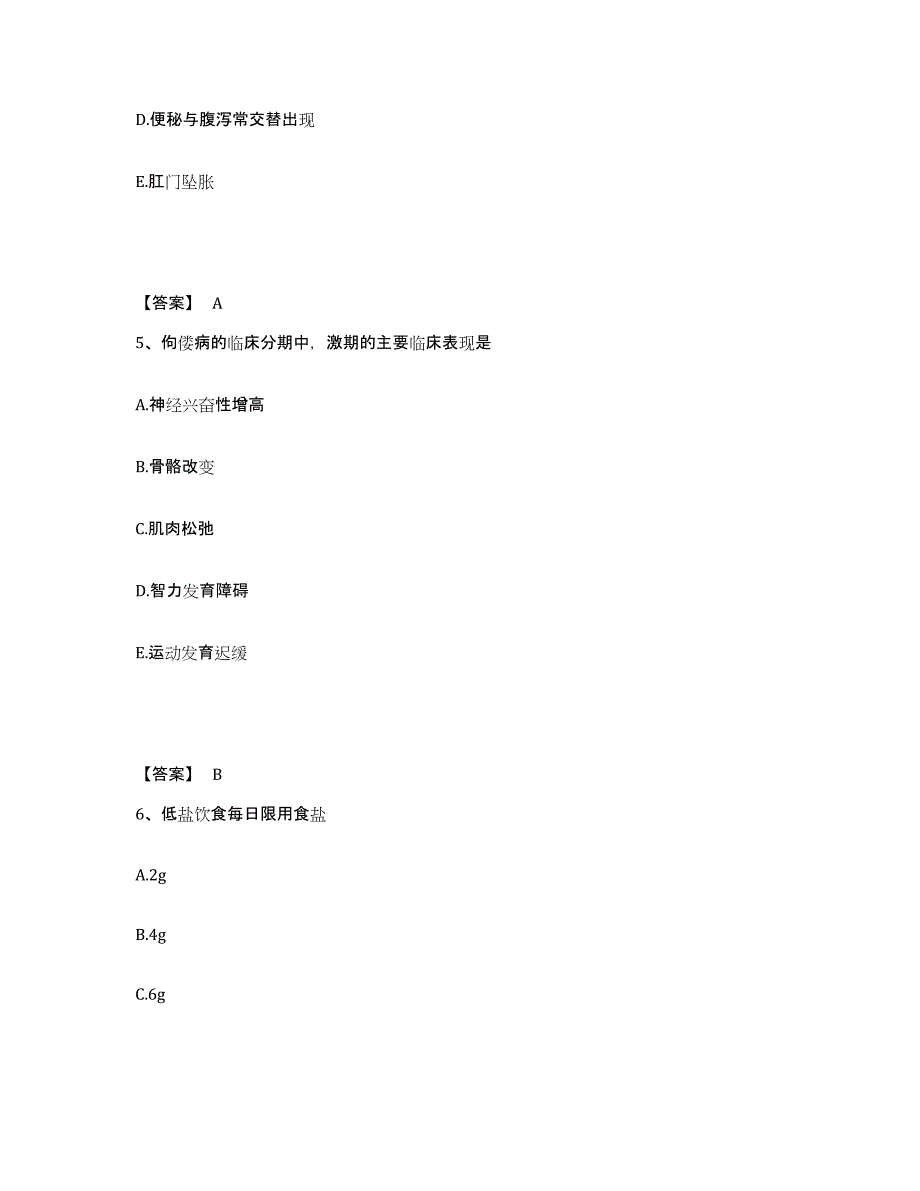 D.便秘与腹泻常交替出现

E.肛门坠胀

【答案】 A

5、佝偻病的临床分期中，激期的主要临床表现是

A.神经兴奋性增高

B.骨骼改变

C.肌肉松弛

D.智力发育障碍

E.运动发育迟缓

【答案】 B

6、低盐饮食每日限用食盐

A.2g

B.4g

C.6g